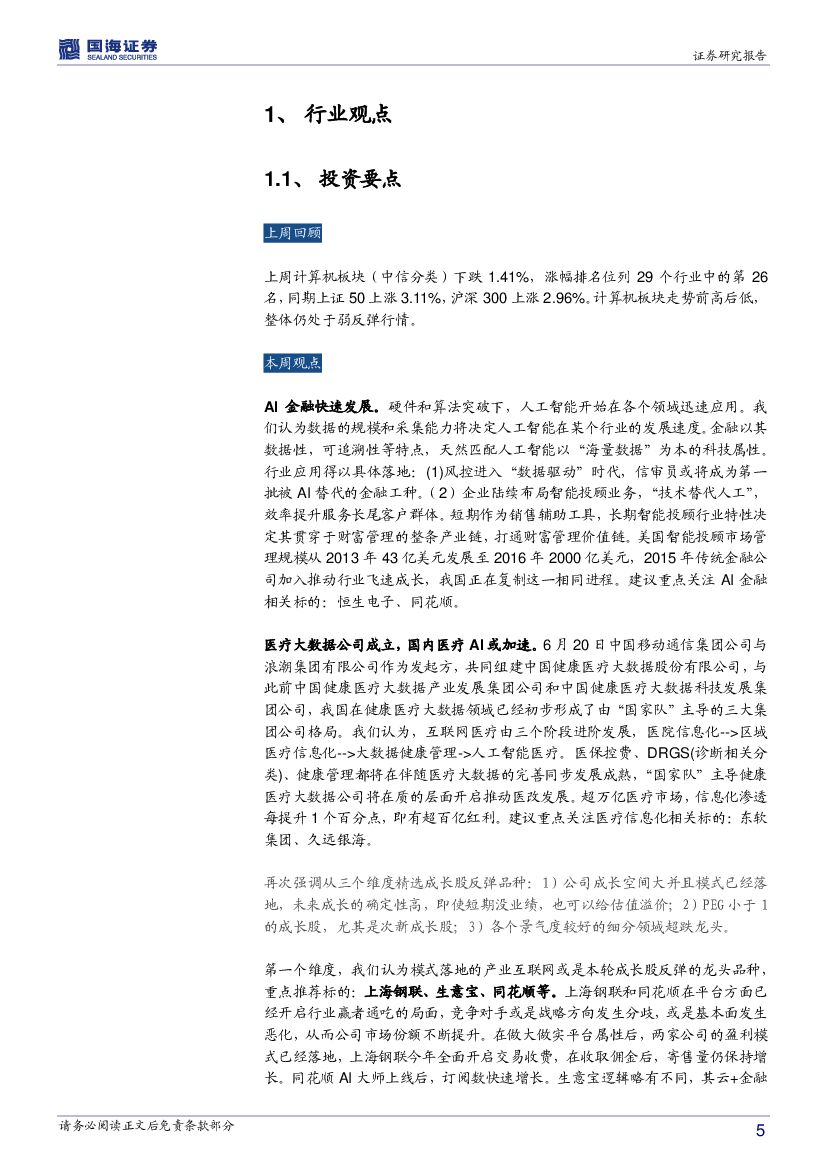 国海证券
SEALAND SECURITIES

证券研究报告

1、 行业观点

1.1、 投资要点

上周回顾

上周计算机板块（中信分类）下跌 1.41%，涨幅排名位列 29 个行业中的第 26 名，同期上证 50 上涨 3.11%，沪深 300 上涨 2.96%。计算机板块走势前高后低，整体仍处于弱反弹行情。

本周观点

AI 金融快速发展。硬件和算法突破下，人工智能开始在各个领域迅速应用。我们认为数据的规模和采集能力将决定人工智能在某个行业的发展速度。金融以其数据性，可追溯性等特点，天然匹配人工智能以“海量数据”为本的科技属性。行业应用得以具体落地：(1)风控进入“数据驱动”时代，信审员或将成为第一批被 AI 替代的金融工种。（2）企业陆续布局智能投顾业务，“技术替代人工”，效率提升服务长尾客户群体。短期作为销售辅助工具，长期智能投顾行业特性决定其贯穿于财富管理的整条产业链，打通财富管理价值链。美国智能投顾市场管理规模从 2013 年 43 亿美元发展至 2016 年 2000 亿美元，2015 年传统金融公司加入推动行业飞速成长，我国正在复制这一相同进程。建议重点关注 AI 金融相关标的：恒生电子、同花顺。

医疗大数据公司成立，国内医疗 AI 或加速。6 月 20 日中国移动通信集团公司与浪潮集团有限公司作为发起方，共同组建中国健康医疗大数据股份有限公司，与此前中国健康医疗大数据产业发展集团公司和中国健康医疗大数据科技发展集团公司，我国在健康医疗大数据领域已经初步形成了由“国家队”主导的三大集团公司格局。我们认为，互联网医疗由三个阶段进阶发展，医院信息化-->区域医疗信息化-->大数据健康管理->人工智能医疗。医保控费、DRGS(诊断相关分类)、健康管理都将在伴随医疗大数据的完善同步发展成熟，“国家队”主导健康医疗大数据公司将在质的层面开启推动医改发展。超万亿医疗市场，信息化渗透每提升 1 个百分点，即有超百亿红利。建议重点关注医疗信息化相关标的：东软集团、久远银海。

再次强调从三个维度精选成长股反弹品种：1）公司成长空间大并且模式已经落地，未来成长的确定性高，即使短期没业绩，也可以给估值溢价；2）PEG 小于 1 的成长股，尤其是次新成长股；3）各个景气度较好的细分领域超跌龙头。

第一个维度，我们认为模式落地的产业互联网或是本轮成长股反弹的龙头品种，重点推荐标的：上海钢联、生意宝、同花顺等。上海钢联和同花顺在平台方面已经开启行业赢者通吃的局面，竞争对手或是战略方向发生分歧，或是基本面发生恶化，从而公司市场份额不断提升。在做大做实平台属性后，两家公司的盈利模式已经落地，上海钢联今年全面开启交易收费，在收取佣金后，寄售量仍保持增长。同花顺 AI 大师上线后，订阅数快速增长。生意宝逻辑略有不同，其云+金融

请务必阅读正文后免责条款部分

5